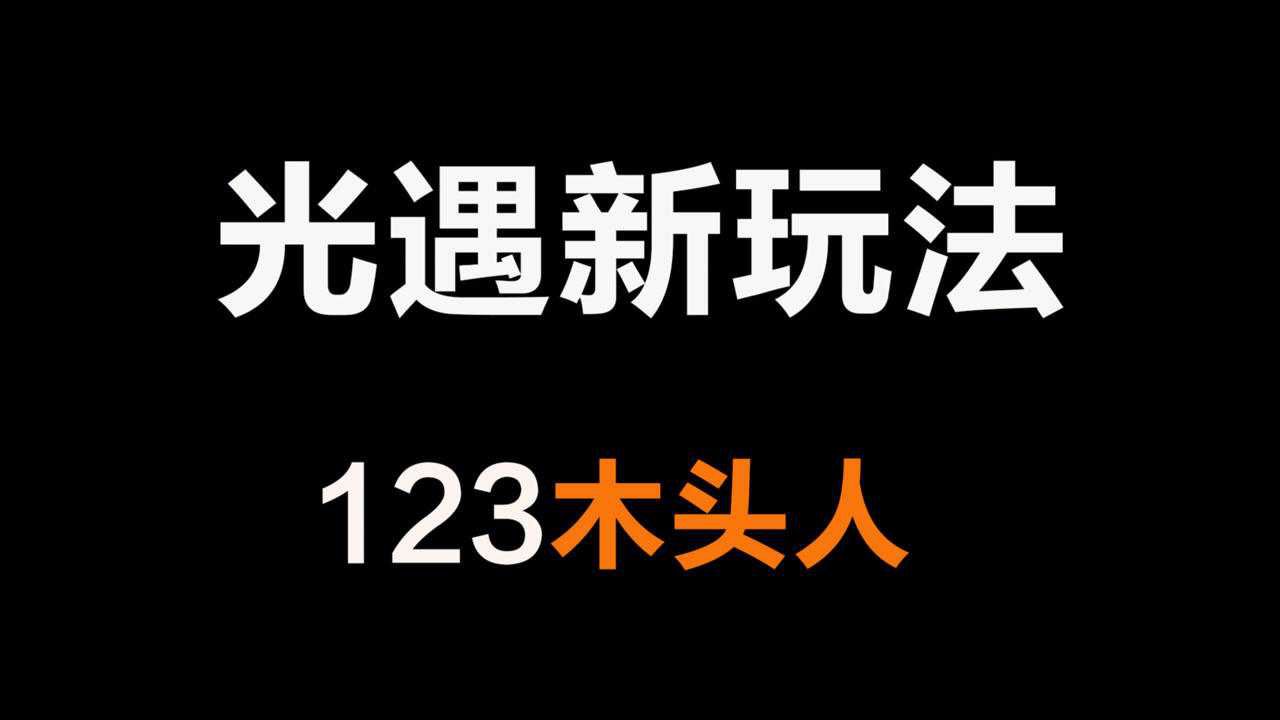 光遇新玩法

123木头人